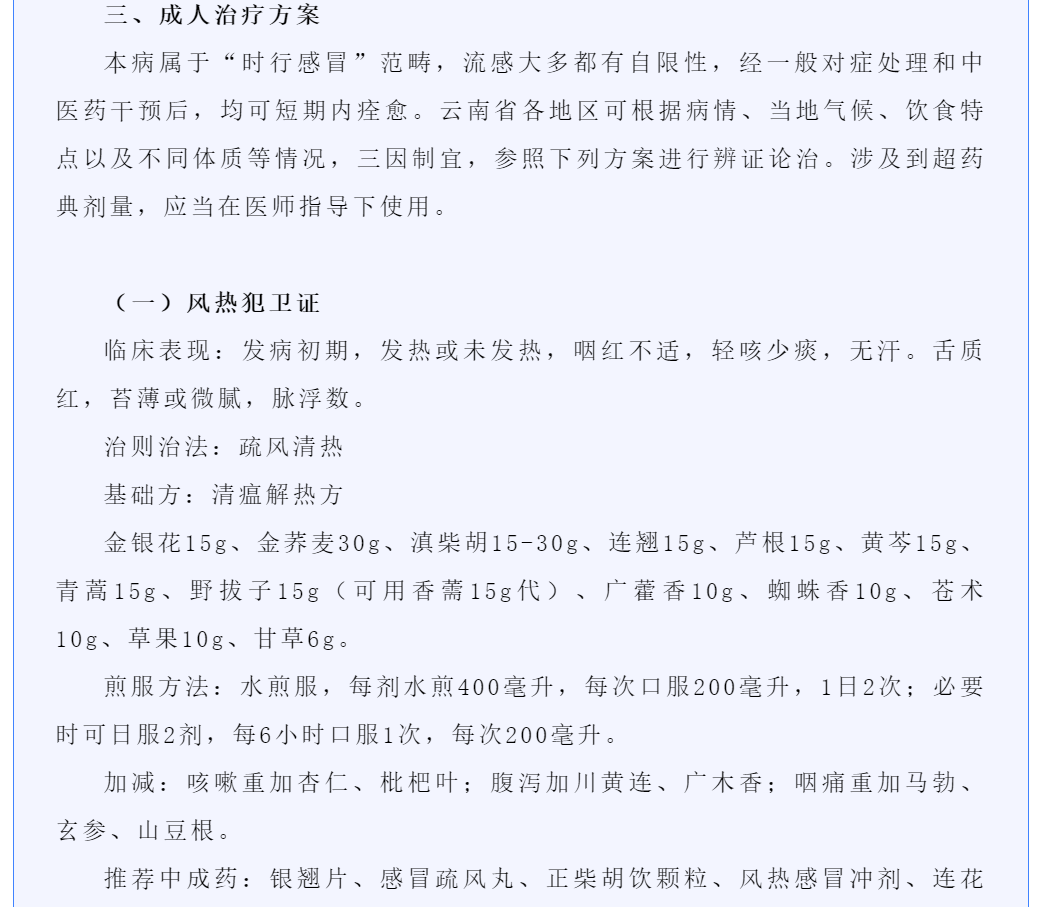 三、成人治疗方案

本病属于“时行感冒”范畴，流感大多都有自限性，经一般对症处理和中医药干预后，均可短期内痊愈。云南省各地区可根据病情、当地气候、饮食特点以及不同体质等情况，三因制宜，参照下列方案进行辨证论治。涉及到超药典剂量，应当在医师指导下使用。

（一）风热犯卫证

临床表现：发病初期，发热或未发热，咽红不适，轻咳少痰，无汗。舌质红，苔薄或微腻，脉浮数。

治则治法：疏风清热

基础方：清瘟解热方

金银花15g、金荞麦30g、滇柴胡15-30g、连翘15g、芦根15g、黄芩15g、青蒿15g、野拔子15g（可用香薷15g代）、广藿香10g、蜘蛛香10g、苍术10g、草果10g、甘草6g。

煎服方法：水煎服，每剂水煎400毫升，每次口服200毫升，1日2次；必要时可日服2剂，每6小时口服1次，每次200毫升。

加减：咳嗽重加杏仁、枇杷叶；腹泻加川黄连、广木香；咽痛重加马勃、玄参、山豆根。

推荐中成药：银翘片、感冒疏风丸、正柴胡饮颗粒、风热感冒冲剂、连花